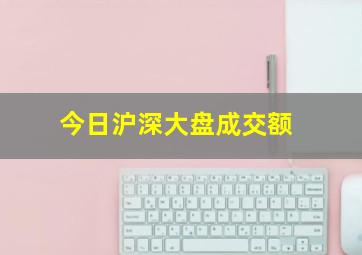 今日沪深大盘成交额